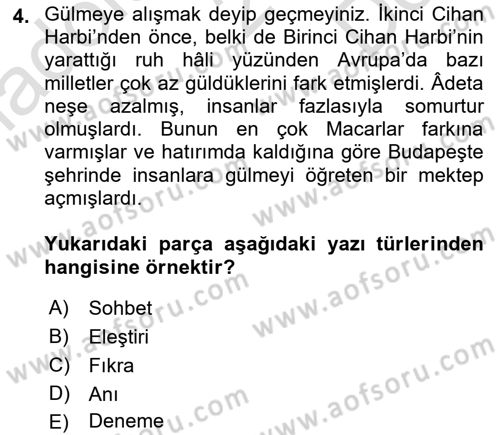 4. Gülmeye alışmak deyip geçmeyiniz. İkinci Cihan Harbi'nden önce, belki de Birinci Cihan Harbi'nin yarattığı ruh hâli yüzünden Avrupa'da bazı milletler çok az güldüklerini fark etmişlerdi. Âdeta neşe azalmış, insanlar fazlasıyla somurtur olmuşlardı. Bunun en çok Macarlar farkına varmışlar ve hatırımda kaldığına göre Budapeşte şehrinde insanlara gülmeyi öğreten bir mektep açmışlardı.

Yukarıdaki parça aşağıdaki yazı türlerinden hangisine örnektir?

A) Sohbet
B) Eleştiri
C) Fıkra
D) Anı
E) Deneme

www.aofsoru.com